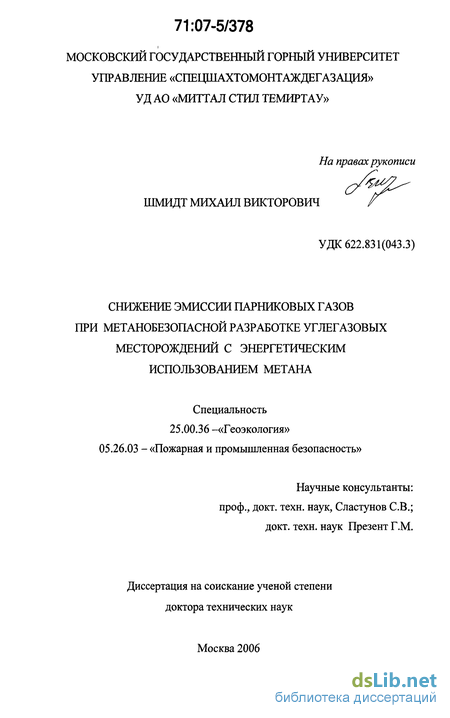 71:07-5/378

МОСКОВСКИЙ ГОСУДАРСТВЕННЫЙ ГОРНЫЙ УНИВЕРСИТЕТ
УПРАВЛЕНИЕ «СПЕЦШАХТОМОНТАЖДЕГАЗАЦИЯ»
УД АО «МИТТАЛ СТИЛ ТЕМИРТАУ»

На правах рукописи

ШМИДТ МИХАИЛ ВИКТОРОВИЧ

УДК 622.831(043.3)

СНИЖЕНИЕ ЭМИССИИ ПАРНИКОВЫХ ГАЗОВ
ПРИ МЕТАНОБЕЗОПАСНОЙ РАЗРАБОТКЕ УГЛЕГАЗОВЫХ
МЕСТОРОЖДЕНИЙ С ЭНЕРГЕТИЧЕСКИМ
ИСПОЛЬЗОВАНИЕМ МЕТАНА

Специальность
25.00.36 –«Геоэкология»
05.26.03 – «Пожарная и промышленная безопасность»

Научные консультанты:
проф., докт. техн. наук, Сластунов С.В.;
докт. техн. наук Презент Г.М.

Диссертация на соискание ученой степени
доктора технических наук

Москва 2006

dsLib.net
библиотека диссертаций